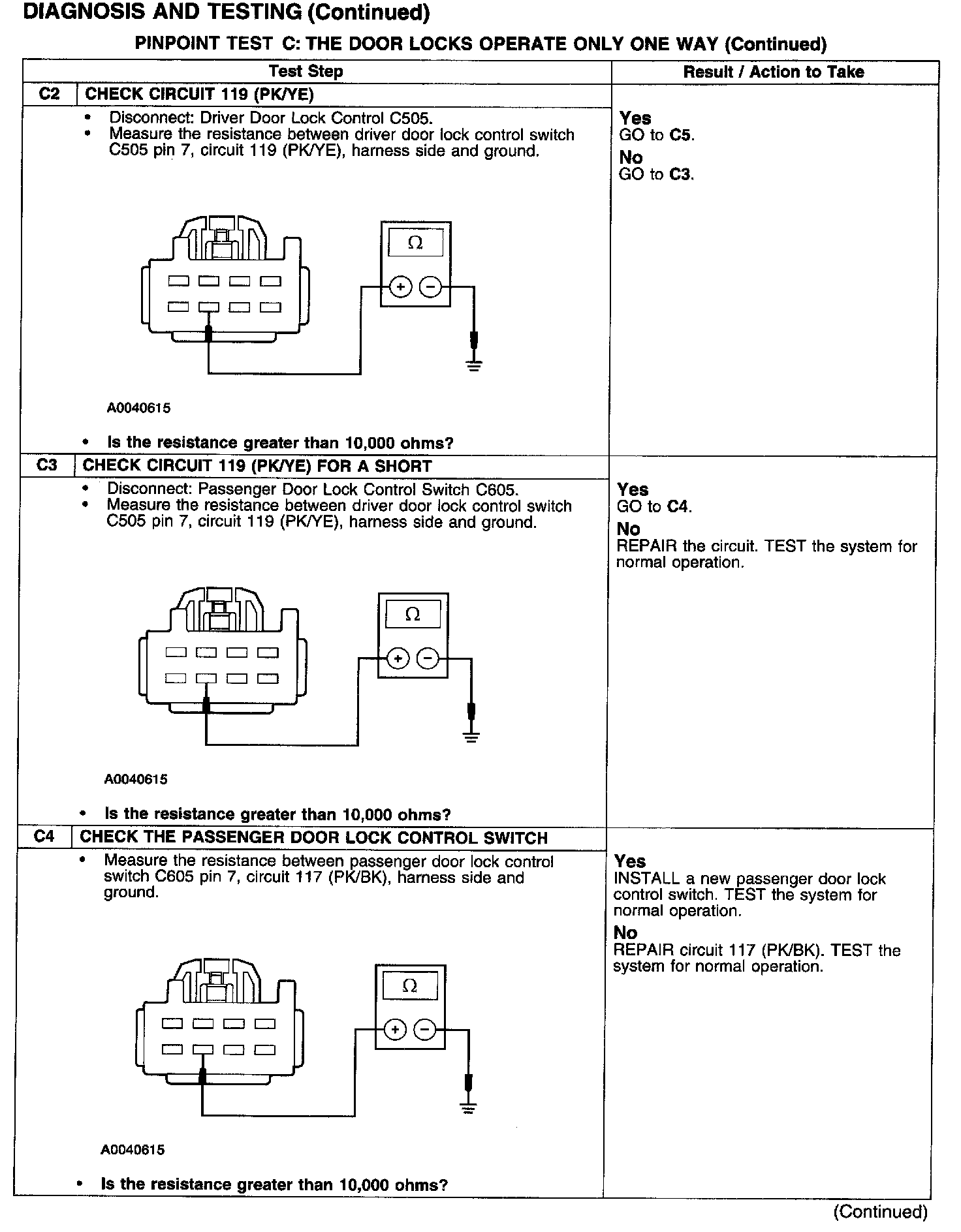 DIAGNOSIS AND TESTING (Continued)

PINPOINT TEST C: THE DOOR LOCKS OPERATE ONLY ONE WAY (Continued)

| Test Step | Result / Action to Take |
|---|---|
| C2 CHECK CIRCUIT 119 (PK/YE) | |
| • Disconnect: Driver Door Lock Control C505. • Measure the resistance between driver door lock control switch C505 pin 7, circuit 119 (PK/YE), harness side and ground. Ω + − A0040615 • Is the resistance greater than 10,000 ohms? | Yes GO to C5. No GO to C3. |
| C3 CHECK CIRCUIT 119 (PK/YE) FOR A SHORT | |
| • Disconnect: Passenger Door Lock Control Switch C605. • Measure the resistance between driver door lock control switch C505 pin 7, circuit 119 (PK/YE), harness side and ground. Ω + − A0040615 • Is the resistance greater than 10,000 ohms? | Yes GO to C4. No REPAIR the circuit. TEST the system for normal operation. |
| C4 CHECK THE PASSENGER DOOR LOCK CONTROL SWITCH | |
| • Measure the resistance between passenger door lock control switch C605 pin 7, circuit 117 (PK/BK), harness side and ground. Ω + − A0040615 • Is the resistance greater than 10,000 ohms? | Yes INSTALL a new passenger door lock control switch. TEST the system for normal operation. No REPAIR circuit 117 (PK/BK). TEST the system for normal operation. |

(Continued)